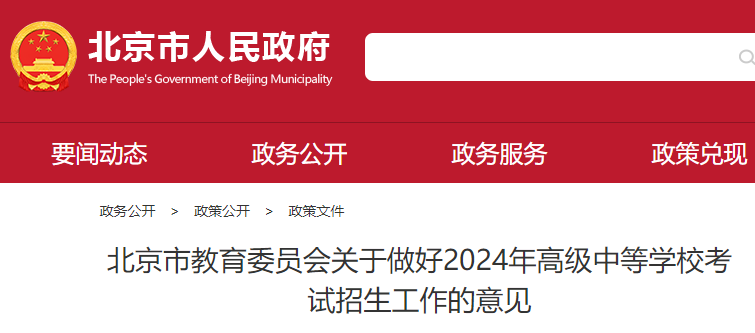 北京市人民政府
The People's Government of Beijing Municipality

要闻动态 政务公开 政务服务 政策兑现

政务公开 > 政策公开 > 政策文件

北京市教育委员会关于做好2024年高级中等学校考试招生工作的意见